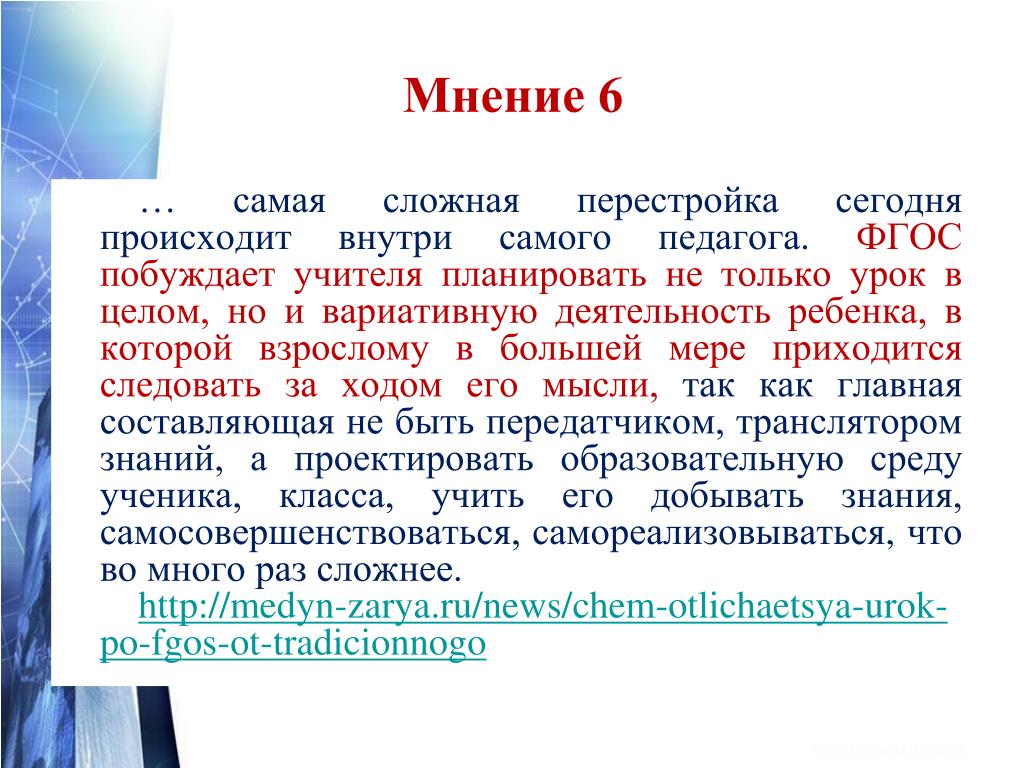 Мнение 6

… самая сложная перестройка сегодня происходит внутри самого педагога. ФГОС побуждает учителя планировать не только урок в целом, но и вариативную деятельность ребенка, в которой взрослому в большей мере приходится следовать за ходом его мысли, так как главная составляющая не быть передатчиком, транслятором знаний, а проектировать образовательную среду ученика, класса, учить его добывать знания, самосовершенствоваться, самореализовываться, что во много раз сложнее.

http://medyn-zarya.ru/news/chem-otlichaetsya-urok-po-fgos-ot-tradicionnogo